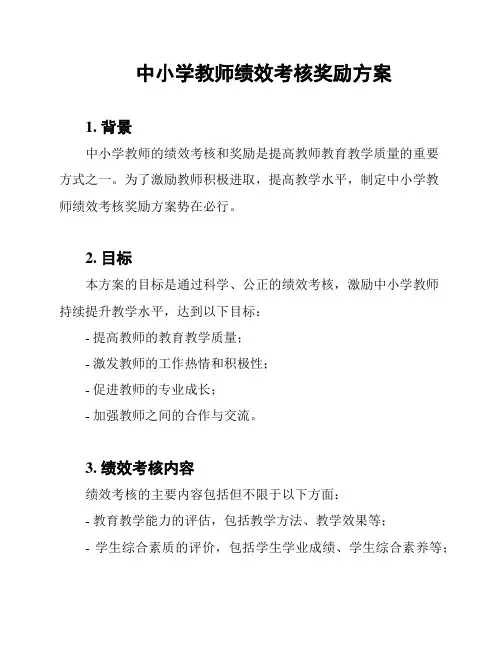 中小学教师绩效考核奖励方案

1. 背景

中小学教师的绩效考核和奖励是提高教师教育教学质量的重要方式之一。为了激励教师积极进取，提高教学水平，制定中小学教师绩效考核奖励方案势在必行。

2. 目标

本方案的目标是通过科学、公正的绩效考核，激励中小学教师持续提升教学水平，达到以下目标：

- 提高教师的教育教学质量；
- 激发教师的工作热情和积极性；
- 促进教师的专业成长；
- 加强教师之间的合作与交流。

3. 绩效考核内容

绩效考核的主要内容包括但不限于以下方面：

- 教育教学能力的评估，包括教学方法、教学效果等；
- 学生综合素质的评价，包括学生学业成绩、学生综合素养等；